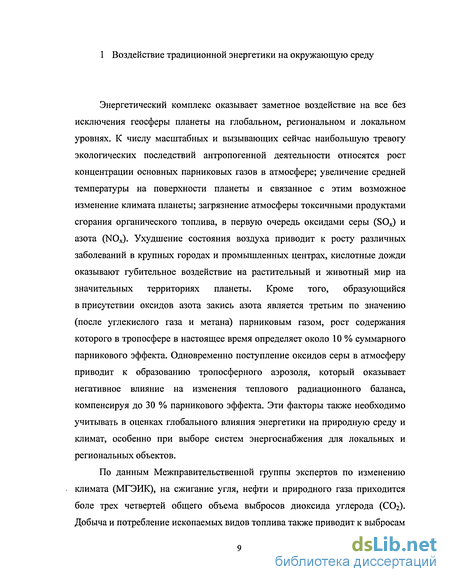 1 Воздействие традиционной энергетики на окружающую среду

Энергетический комплекс оказывает заметное воздействие на все без исключения геосферы планеты на глобальном, региональном и локальном уровнях. К числу масштабных и вызывающих сейчас наибольшую тревогу экологических последствий антропогенной деятельности относятся рост концентрации основных парниковых газов в атмосфере; увеличение средней температуры на поверхности планеты и связанное с этим возможное изменение климата планеты; загрязнение атмосферы токсичными продуктами сгорания органического топлива, в первую очередь оксидами серы ($SO_x$) и азота ($NO_x$). Ухудшение состояния воздуха приводит к росту различных заболеваний в крупных городах и промышленных центрах, кислотные дожди оказывают губительное воздействие на растительный и животный мир на значительных территориях планеты. Кроме того, образующийся в присутствии оксидов азота закись азота является третьим по значению (после углекислого газа и метана) парниковым газом, рост содержания которого в тропосфере в настоящее время определяет около 10 % суммарного парникового эффекта. Одновременно поступление оксидов серы в атмосферу приводит к образованию тропосферного аэрозоля, который оказывает негативное влияние на изменения теплового радиационного баланса, компенсируя до 30 % парникового эффекта. Эти факторы также необходимо учитывать в оценках глобального влияния энергетики на природную среду и климат, особенно при выборе систем энергоснабжения для локальных и региональных объектов.

По данным Межправительственной группы экспертов по изменению климата (МГЭИК), на сжигание угля, нефти и природного газа приходится боле трех четвертей общего объема выбросов диоксида углерода ($CO_2$). Добыча и потребление ископаемых видов топлива также приводит к выбросам

9

dsLib.net
библиотека диссертаций